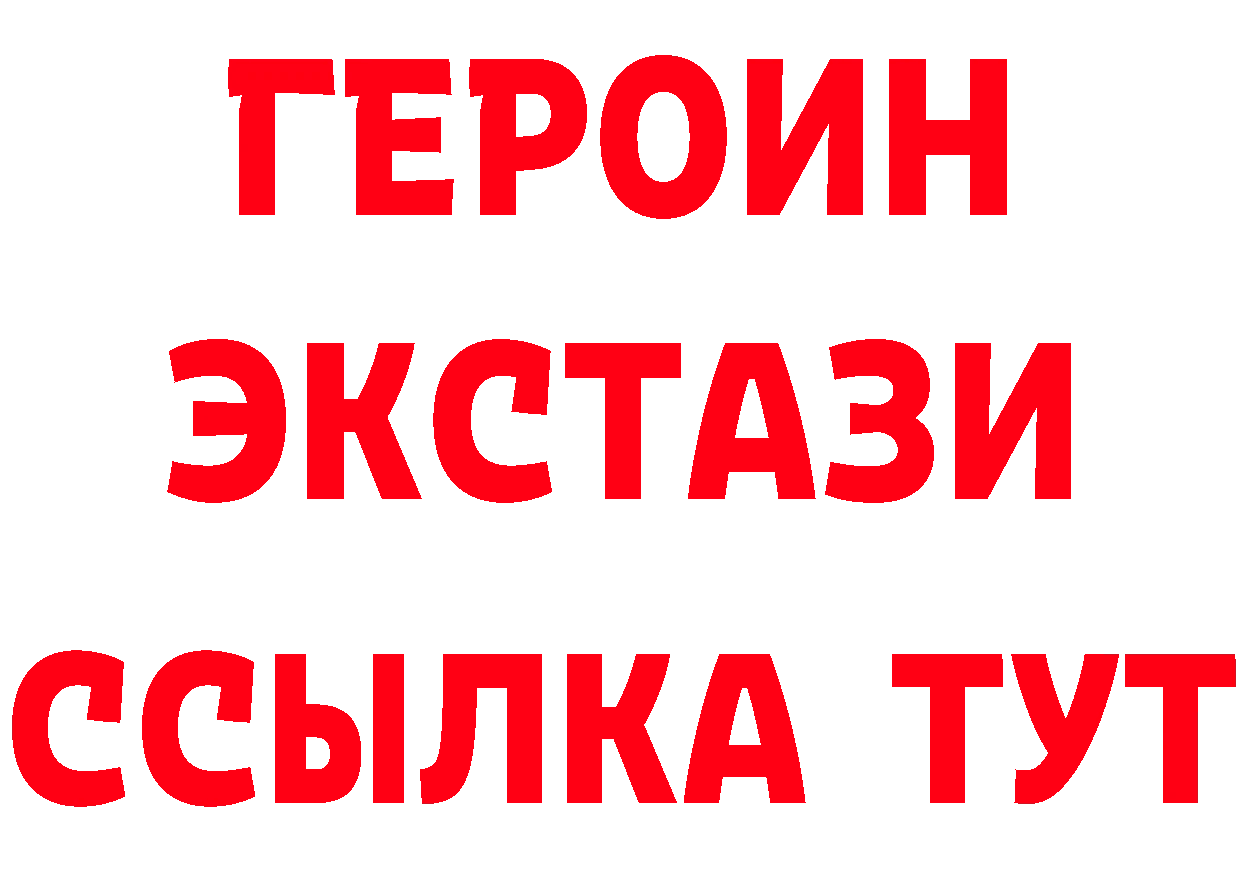 ГЕРОИН
ЭКСТАЗИ
ССЫЛКА ТУТ